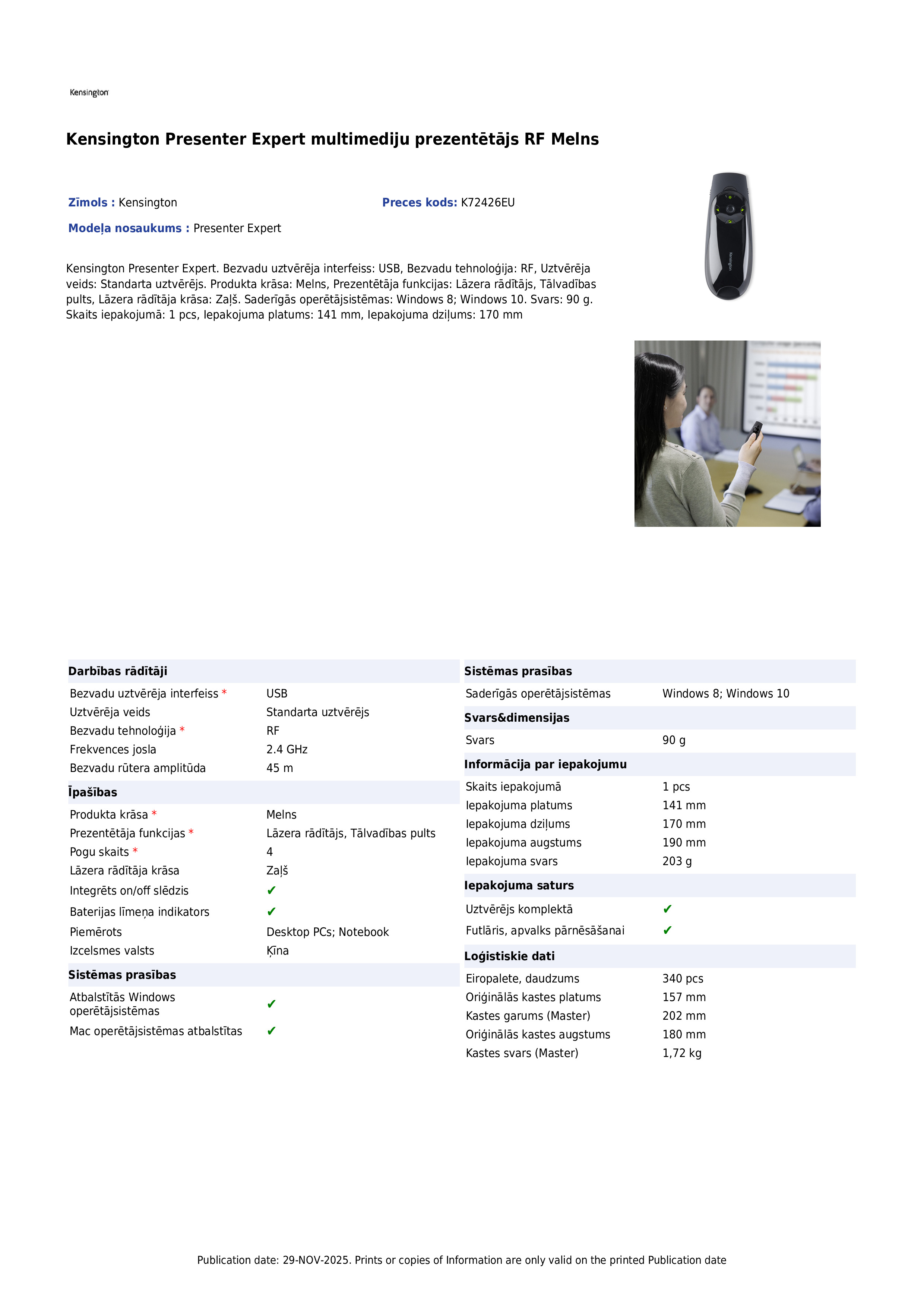 Kensington

Kensington Presenter Expert multimediju prezentētājs RF Melns

Zīmols : Kensington

Preces kods: K72426EU

Modeļa nosaukums : Presenter Expert

Kensington Presenter Expert. Bezvadu uztvērēja interfeiss: USB, Bezvadu tehnoloģija: RF, Uztvērēja veids: Standarta uztvērējs. Produkta krāsa: Melns, Prezentētāja funkcijas: Lāzera rādītājs, Tālvadības pults, Lāzera rādītāja krāsa: Zaļš. Saderīgās operētājsistēmas: Windows 8; Windows 10. Svars: 90 g. Skaits iepakojumā: 1 pcs, Iepakojuma platums: 141 mm, Iepakojuma dziļums: 170 mm

Darbības rādītāji

Bezvadu uztvērēja interfeiss * USB
Uztvērēja veids Standarta uztvērējs
Bezvadu tehnoloģija * RF
Frekvences josla 2.4 GHz
Bezvadu rūtera amplitūda 45 m

Īpašības

Produkta krāsa * Melns
Prezentētāja funkcijas * Lāzera rādītājs, Tālvadības pults
Pogu skaits * 4
Lāzera rādītāja krāsa Zaļš
Integrēts on/off slēdzis ✔
Baterijas līmeņa indikators ✔
Piemērots Desktop PCs; Notebook
Izcelsmes valsts Ķīna

Sistēmas prasības

Atbalstītās Windows operētājsistēmas ✔
Mac operētājsistēmas atbalstītas ✔

Sistēmas prasības

Saderīgās operētājsistēmas Windows 8; Windows 10

Svars&dimensijas

Svars 90 g

Informācija par iepakojumu

Skaits iepakojumā 1 pcs
Iepakojuma platums 141 mm
Iepakojuma dziļums 170 mm
Iepakojuma augstums 190 mm
Iepakojuma svars 203 g

Iepakojuma saturs

Uztvērējs komplektā ✔
Futlāris, apvalks pārnēsāšanai ✔

Loģistiskie dati

Eiropalete, daudzums 340 pcs
Oriģinālās kastes platums 157 mm
Kastes garums (Master) 202 mm
Oriģinālās kastes augstums 180 mm
Kastes svars (Master) 1,72 kg

Publication date: 29-NOV-2025. Prints or copies of Information are only valid on the printed Publication date